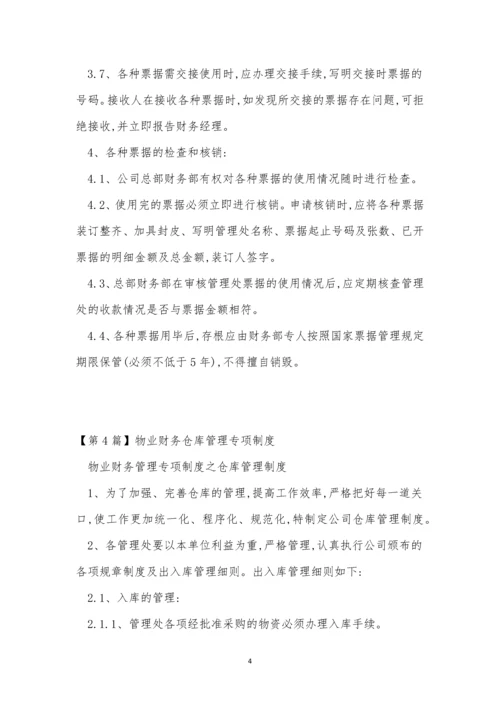 3.7、各种票据需交接使用时,应办理交接手续,写明交接时票据的号码。接收人在接收各种票据时,如发现所交接的票据存在问题,可拒绝接收,并立即报告财务经理。

4、各种票据的检查和核销:

4.1、公司总部财务部有权对各种票据的使用情况随时进行检查。

4.2、使用完的票据必须立即进行核销。申请核销时,应将各种票据装订整齐、加具封皮、写明管理处名称、票据起止号码及张数、已开票据的明细金额及总金额,装订人签字。

4.3、总部财务部在审核管理处票据的使用情况后,应定期核查管理处的收款情况是否与票据金额相符。

4.4、各种票据用毕后,存根应由财务部专人按照国家票据管理规定期限保管(必须不低于5年),不得擅自销毁。

【第4篇】物业财务仓库管理专项制度

物业财务管理专项制度之仓库管理制度

1、为了加强、完善仓库的管理,提高工作效率,严格把好每一道关口,使工作更加统一化、程序化、规范化,特制定公司仓库管理制度。

2、各管理处要以本单位利益为重,严格管理,认真执行公司颁布的各项规章制度及出入库管理细则。出入库管理细则如下:

2.1、入库的管理:

2.1.1、管理处各项经批准采购的物资必须办理入库手续。

4